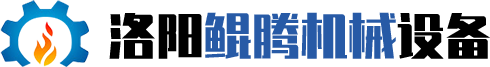 洛阳鲲腾机械设备